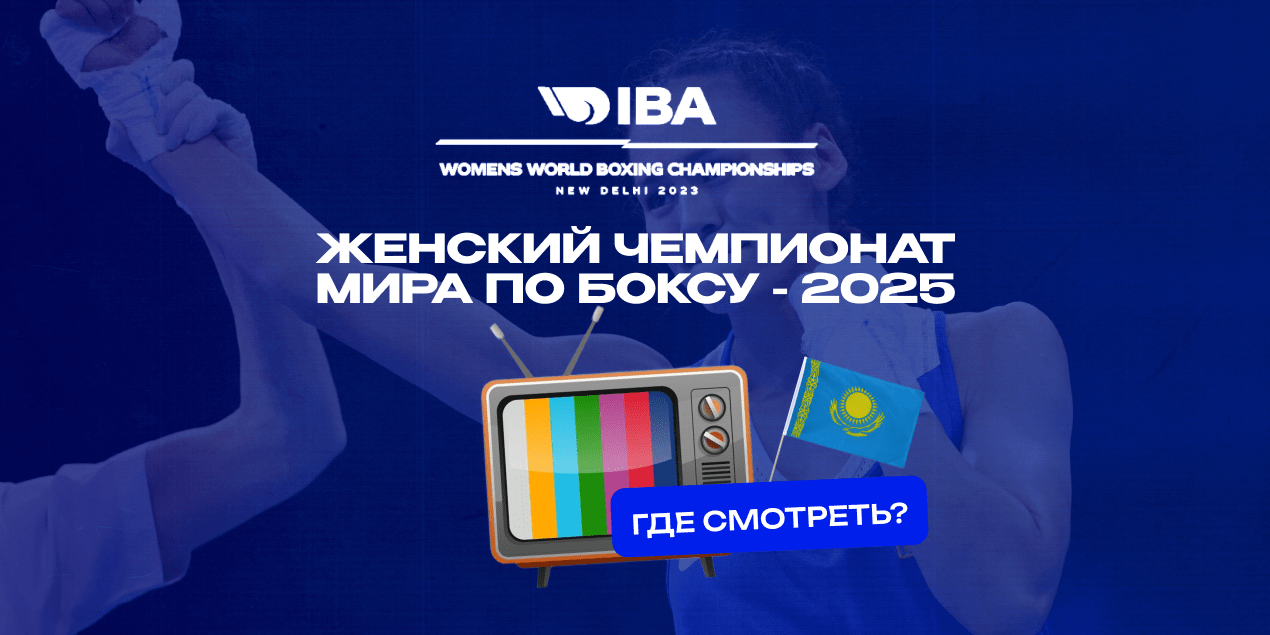 IBA

WOMENS WORLD BOXING CHAMPIONSHIPS
NEW DELHI 2023

ЖЕНСКИЙ ЧЕМПИОНАТ МИРА ПО БОКСУ - 2025

ГДЕ СМОТРЕТЬ?